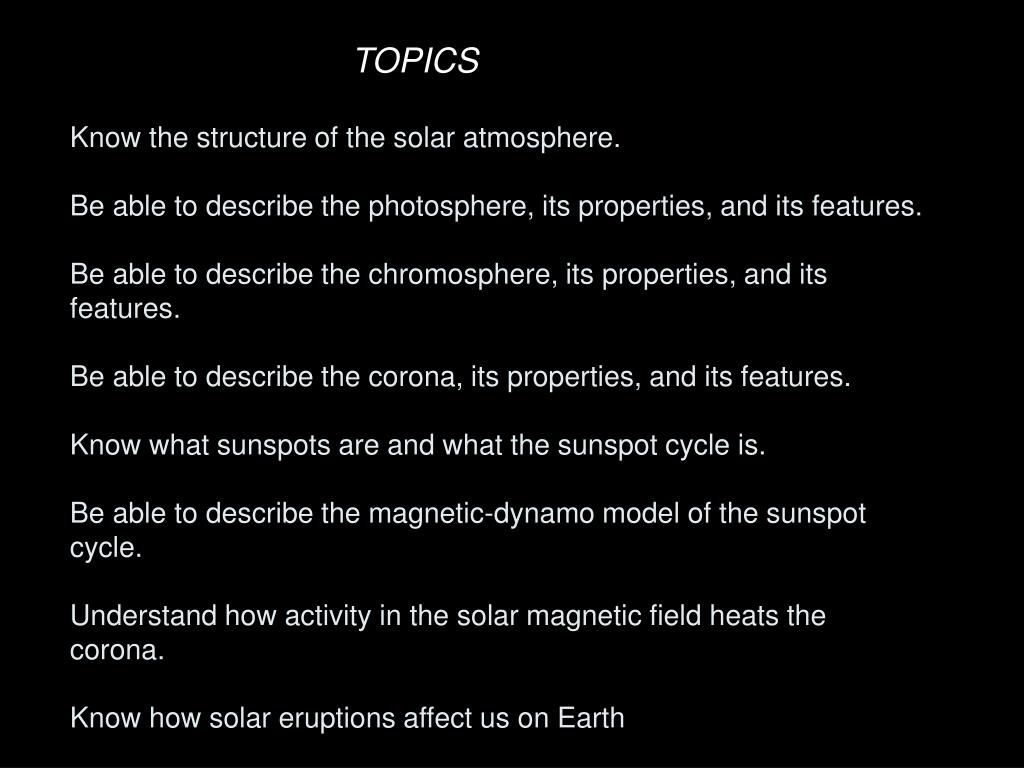 TOPICS

Know the structure of the solar atmosphere.

Be able to describe the photosphere, its properties, and its features.

Be able to describe the chromosphere, its properties, and its features.

Be able to describe the corona, its properties, and its features.

Know what sunspots are and what the sunspot cycle is.

Be able to describe the magnetic-dynamo model of the sunspot cycle.

Understand how activity in the solar magnetic field heats the corona.

Know how solar eruptions affect us on Earth